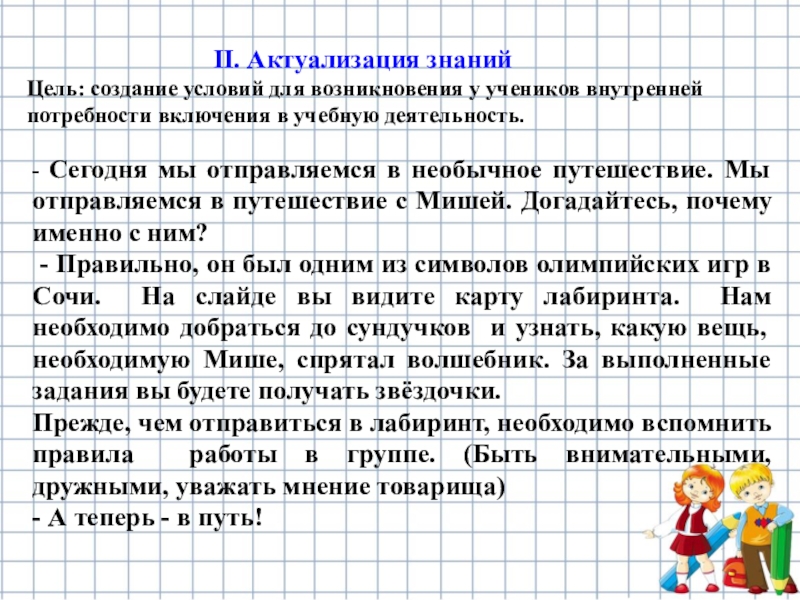 II. Актуализация знаний
Цель: создание условий для возникновения у учеников внутренней потребности включения в учебную деятельность.

- Сегодня мы отправляемся в необычное путешествие. Мы отправляемся в путешествие с Мишей. Догадайтесь, почему именно с ним?
- Правильно, он был одним из символов олимпийских игр в Сочи. На слайде вы видите карту лабиринта. Нам необходимо добраться до сундучков и узнать, какую вещь, необходимую Мише, спрятал волшебник. За выполненные задания вы будете получать звёздочки.
Прежде, чем отправиться в лабиринт, необходимо вспомнить правила работы в группе. (Быть внимательными, дружными, уважать мнение товарища)
- А теперь - в путь!